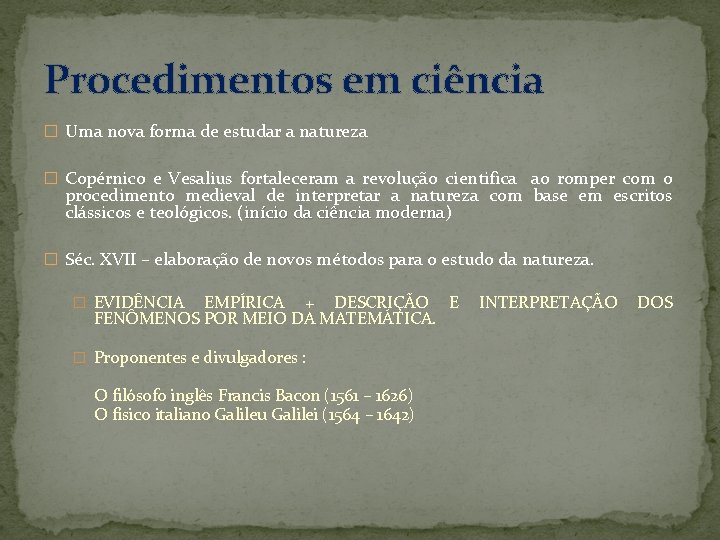 Procedimentos em ciência

Uma nova forma de estudar a natureza

Copérnico e Vesalius fortaleceram a revolução cientifica ao romper com o procedimento medieval de interpretar a natureza com base em escritos clássicos e teológicos. (início da ciência moderna)

Séc. XVII – elaboração de novos métodos para o estudo da natureza.

EVIDÊNCIA EMPÍRICA + DESCRIÇÃO E INTERPRETAÇÃO DOS FENÔMENOS POR MEIO DA MATEMÁTICA.

Proponentes e divulgadores :

O filósofo inglês Francis Bacon (1561 – 1626)
O físico italiano Galileu Galilei (1564 – 1642)